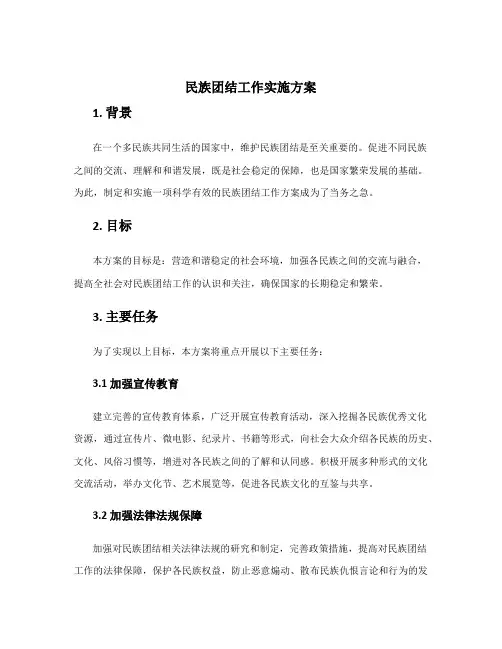 民族团结工作实施方案

1. 背景

在一个多民族共同生活的国家中，维护民族团结是至关重要的。促进不同民族之间的交流、理解和和谐发展，既是社会稳定的保障，也是国家繁荣发展的基础。为此，制定和实施一项科学有效的民族团结工作方案成为了当务之急。

2. 目标

本方案的目标是：营造和谐稳定的社会环境，加强各民族之间的交流与融合，提高全社会对民族团结工作的认识和关注，确保国家的长期稳定和繁荣。

3. 主要任务

为了实现以上目标，本方案将重点开展以下主要任务：

3.1 加强宣传教育

建立完善的宣传教育体系，广泛开展宣传教育活动，深入挖掘各民族优秀文化资源，通过宣传片、微电影、纪录片、书籍等形式，向社会大众介绍各民族的历史、文化、风俗习惯等，增进对各民族之间的了解和认同感。积极开展多种形式的文化交流活动，举办文化节、艺术展览等，促进各民族文化的互鉴与共享。

3.2 加强法律法规保障

加强对民族团结相关法律法规的研究和制定，完善政策措施，提高对民族团结工作的法律保障，保护各民族权益，防止恶意煽动、散布民族仇恨言论和行为的发